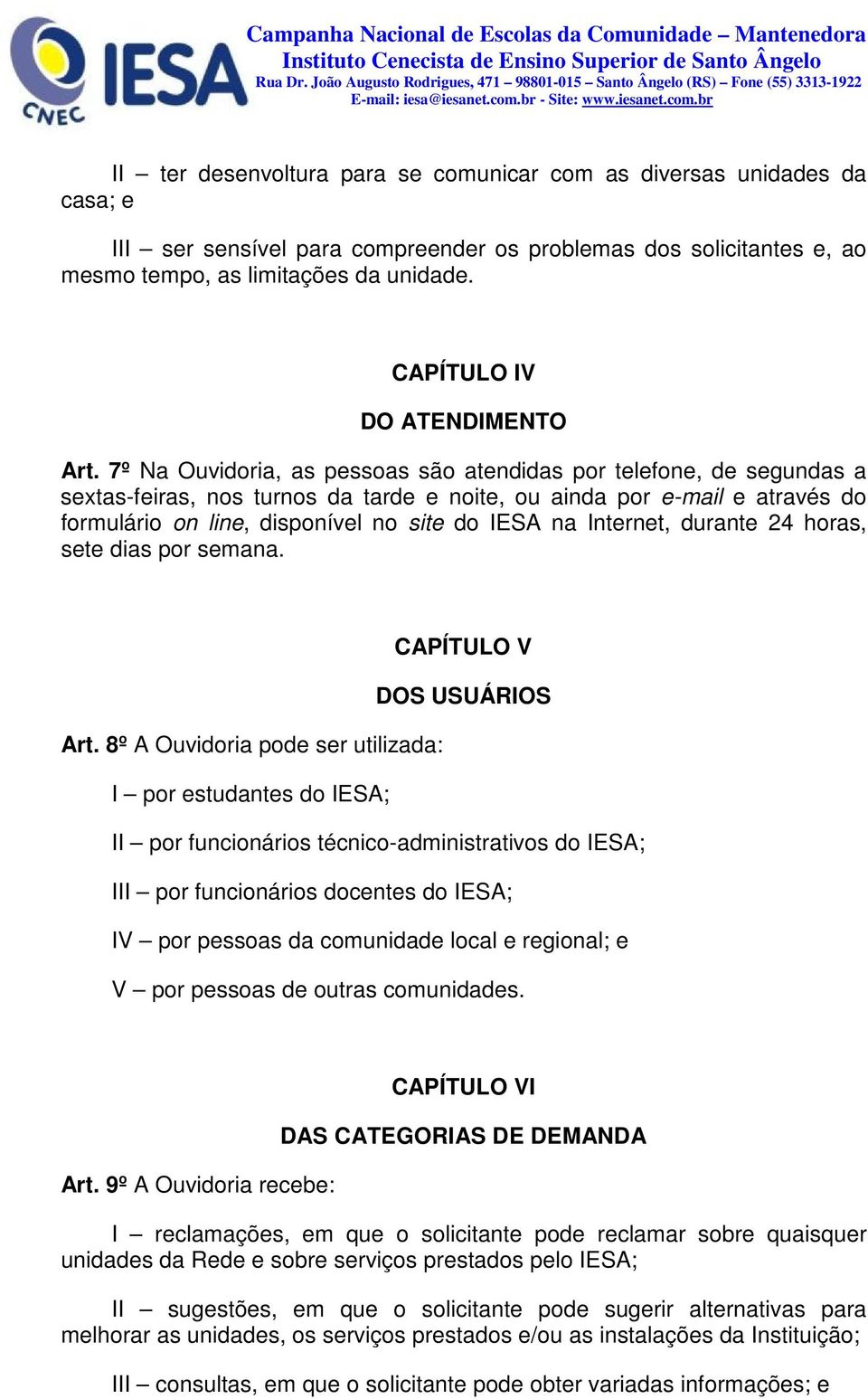 IESA
CNEC
Campanha Nacional de Escolas da Comunidade – Mantenedora
Instituto Cenecista de Ensino Superior de Santo Ângelo
Rua Dr. João Augusto Rodrigues, 471 – 98801-015 – Santo Ângelo (RS) – Fone (55) 3313-1922
E-mail: iesa@iesanet.com.br - Site: www.iesanet.com.br

II – ter desenvoltura para se comunicar com as diversas unidades da casa; e

III – ser sensível para compreender os problemas dos solicitantes e, ao mesmo tempo, as limitações da unidade.

CAPÍTULO IV

DO ATENDIMENTO

Art. 7º Na Ouvidoria, as pessoas são atendidas por telefone, de segundas a sextas-feiras, nos turnos da tarde e noite, ou ainda por e-mail e através do formulário on line, disponível no site do IESA na Internet, durante 24 horas, sete dias por semana.

CAPÍTULO V

DOS USUÁRIOS

Art. 8º A Ouvidoria pode ser utilizada:

I – por estudantes do IESA;

II – por funcionários técnico-administrativos do IESA;

III – por funcionários docentes do IESA;

IV – por pessoas da comunidade local e regional; e

V – por pessoas de outras comunidades.

CAPÍTULO VI

DAS CATEGORIAS DE DEMANDA

Art. 9º A Ouvidoria recebe:

I – reclamações, em que o solicitante pode reclamar sobre quaisquer unidades da Rede e sobre serviços prestados pelo IESA;

II – sugestões, em que o solicitante pode sugerir alternativas para melhorar as unidades, os serviços prestados e/ou as instalações da Instituição;

III – consultas, em que o solicitante pode obter variadas informações; e